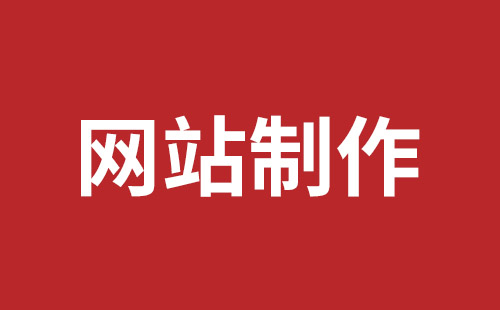 网站制作